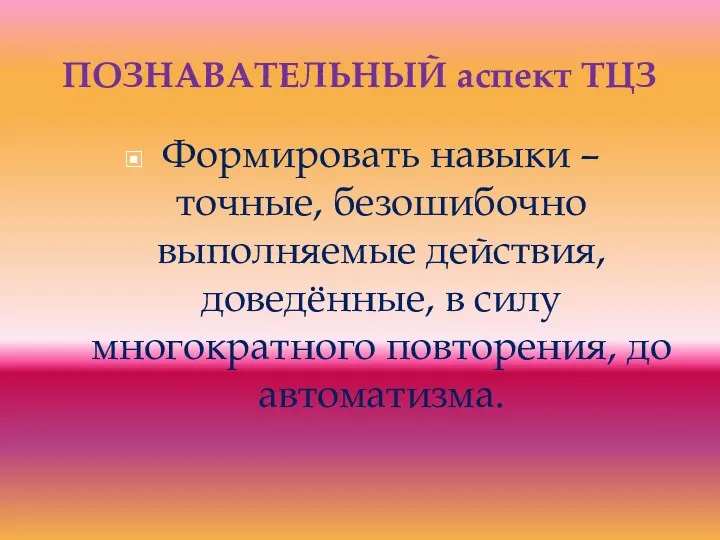 ПОЗНАВАТЕЛЬНЫЙ аспект ТЦЗ

Формировать навыки – точные, безошибочно выполняемые действия, доведённые, в силу многократного повторения, до автоматизма.